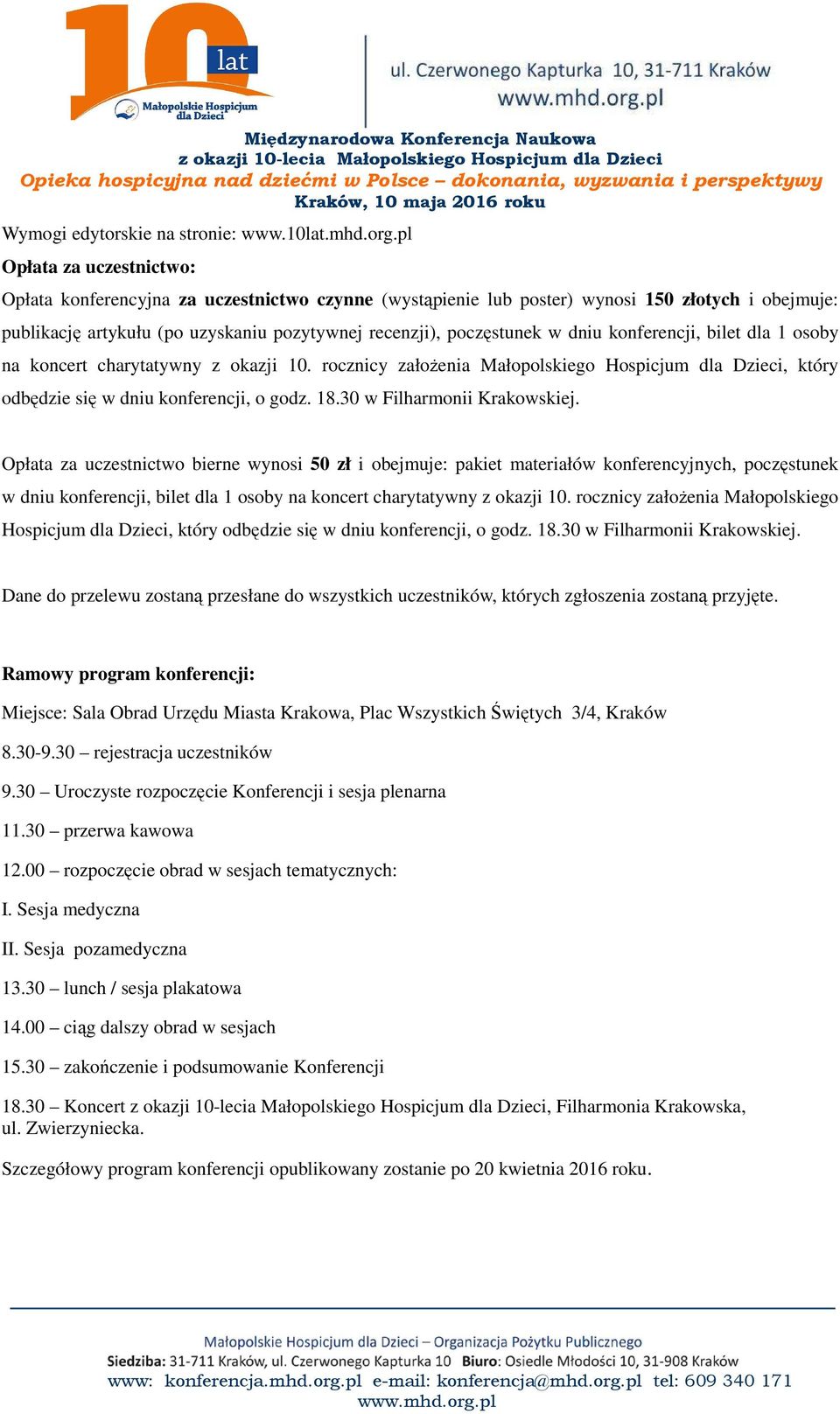 10 lat
Małopolskie Hospicjum dla Dzieci

ul. Czerwonego Kapturka 10, 31-711 Kraków
www.mhd.org.pl

Międzynarodowa Konferencja Naukowa
z okazji 10-lecia Małopolskiego Hospicjum dla Dzieci
Opieka hospicyjna nad dziećmi w Polsce – dokonania, wyzwania i perspektywy
Kraków, 10 maja 2016 roku

Wymogi edytorskie na stronie: www.10lat.mhd.org.pl

Opłata za uczestnictwo:

Opłata konferencyjna za uczestnictwo czynne (wystąpienie lub poster) wynosi 150 złotych i obejmuje: publikację artykułu (po uzyskaniu pozytywnej recenzji), poczęstunek w dniu konferencji, bilet dla 1 osoby na koncert charytatywny z okazji 10. rocznicy założenia Małopolskiego Hospicjum dla Dzieci, który odbędzie się w dniu konferencji, o godz. 18.30 w Filharmonii Krakowskiej.

Opłata za uczestnictwo bierne wynosi 50 zł i obejmuje: pakiet materiałów konferencyjnych, poczęstunek w dniu konferencji, bilet dla 1 osoby na koncert charytatywny z okazji 10. rocznicy założenia Małopolskiego Hospicjum dla Dzieci, który odbędzie się w dniu konferencji, o godz. 18.30 w Filharmonii Krakowskiej.

Dane do przelewu zostaną przesłane do wszystkich uczestników, których zgłoszenia zostaną przyjęte.

Ramowy program konferencji:

Miejsce: Sala Obrad Urzędu Miasta Krakowa, Plac Wszystkich Świętych 3/4, Kraków

8.30-9.30 – rejestracja uczestników

9.30 – Uroczyste rozpoczęcie Konferencji i sesja plenarna

11.30 – przerwa kawowa

12.00 – rozpoczęcie obrad w sesjach tematycznych:

I. Sesja medyczna

II. Sesja pozamedyczna

13.30 – lunch / sesja plakatowa

14.00 – ciąg dalszy obrad w sesjach

15.30 – zakończenie i podsumowanie Konferencji

18.30 – Koncert z okazji 10-lecia Małopolskiego Hospicjum dla Dzieci, Filharmonia Krakowska, ul. Zwierzyniecka.

Szczegółowy program konferencji opublikowany zostanie po 20 kwietnia 2016 roku.

Małopolskie Hospicjum dla Dzieci – Organizacja Pożytku Publicznego
Siedziba: 31-711 Kraków, ul. Czerwonego Kapturka 10 Biuro: Osiedle Młodości 10, 31-908 Kraków
www: konferencja.mhd.org.pl e-mail: konferencja@mhd.org.pl tel: 609 340 171
www.mhd.org.pl